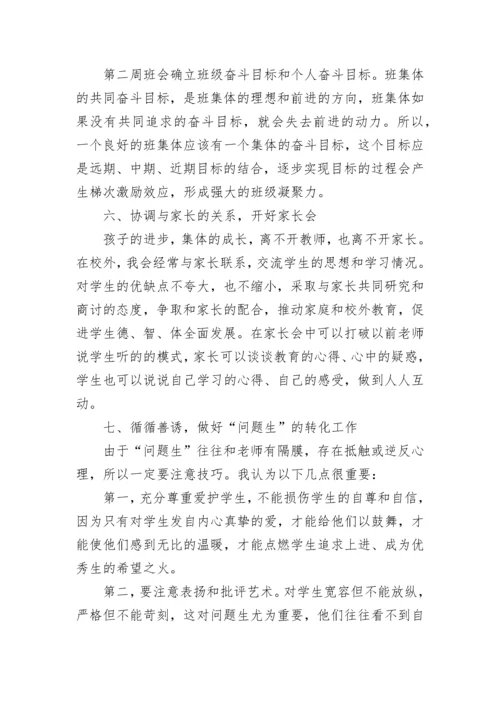 第二周班会确立班级奋斗目标和个人奋斗目标。班集体的共同奋斗目标，是班集体的理想和前进的方向，班集体如果没有共同追求的奋斗目标，就会失去前进的动力。所以，一个良好的班集体应该有一个集体的奋斗目标，这个目标应是远期、中期、近期目标的结合，逐步实现目标的过程会产生梯次激励效应，形成强大的班级凝聚力。

六、协调与家长的关系，开好家长会

孩子的进步，集体的成长，离不开教师，也离不开家长。在校外，我会经常与家长联系，交流学生的思想和学习情况。对学生的优缺点不夸大，也不缩小，采取与家长共同研究和商讨的态度，争取和家长的配合，推动家庭和校外教育，促进学生德、智、体全面发展。在家长会中可以打破以前老师说学生听的的模式，家长可以谈谈教育的心得、心中的疑惑，学生也可以说说自己学习的心得、自己的感受，做到人人互动。

七、循循善诱，做好“问题生”的转化工作

由于“问题生”往往和老师有隔膜，存在抵触或逆反心理，所以一定要注意技巧。我认为以下几点很重要：

第一，充分尊重爱护学生，不能损伤学生的自尊和自信，因为只有对学生发自内心真挚的爱，才能给他们以鼓舞，才能使他们感到无比的温暖，才能点燃学生追求上进、成为优秀生的希望之火。

第二，要注意表扬和批评艺术。对学生宽容但不能放纵，严格但不能苛刻，这对问题生尤为重要，他们往往看不到自